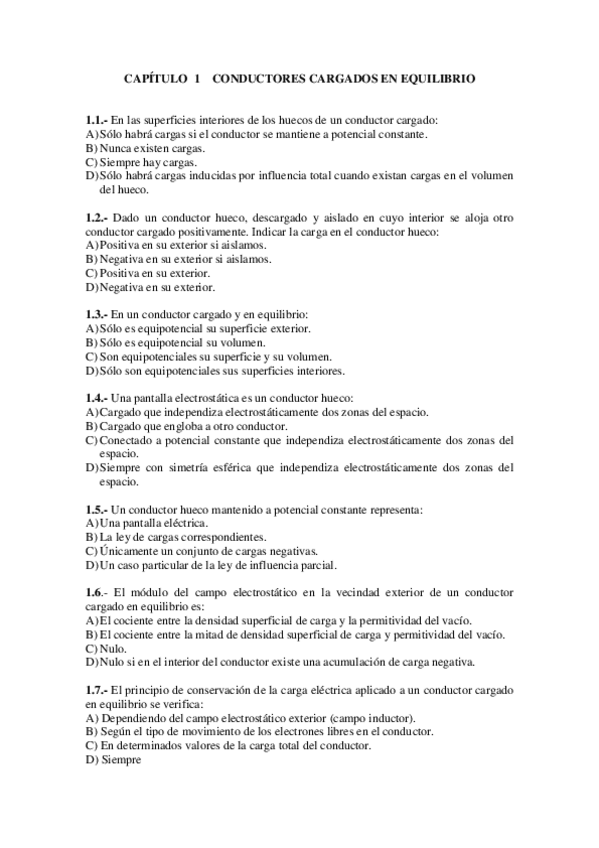 CAPÍTULO 1 CONDUCTORES CARGADOS EN EQUILIBRIO

1.1.- En las superficies interiores de los huecos de un conductor cargado:
A) Sólo habrá cargas si el conductor se mantiene a potencial constante.
B) Nunca existen cargas.
C) Siempre hay cargas.
D) Sólo habrá cargas inducidas por influencia total cuando existan cargas en el volumen del hueco.

1.2.- Dado un conductor hueco, descargado y aislado en cuyo interior se aloja otro conductor cargado positivamente. Indicar la carga en el conductor hueco:
A) Positiva en su exterior si aislamos.
B) Negativa en su exterior si aislamos.
C) Positiva en su exterior.
D) Negativa en su exterior.

1.3.- En un conductor cargado y en equilibrio:
A) Sólo es equipotencial su superficie exterior.
B) Sólo es equipotencial su volumen.
C) Son equipotenciales su superficie y su volumen.
D) Sólo son equipotenciales sus superficies interiores.

1.4.- Una pantalla electrostática es un conductor hueco:
A) Cargado que independiza electrostáticamente dos zonas del espacio.
B) Cargado que engloba a otro conductor.
C) Conectado a potencial constante que independiza electrostáticamente dos zonas del espacio.
D) Siempre con simetría esférica que independiza electrostáticamente dos zonas del espacio.

1.5.- Un conductor hueco mantenido a potencial constante representa:
A) Una pantalla eléctrica.
B) La ley de cargas correspondientes.
C) Únicamente un conjunto de cargas negativas.
D) Un caso particular de la ley de influencia parcial.

1.6.- El módulo del campo electrostático en la vecindad exterior de un conductor cargado en equilibrio es:
A) El cociente entre la densidad superficial de carga y la permitividad del vacío.
B) El cociente entre la mitad de densidad superficial de carga y permitividad del vacío.
C) Nulo.
D) Nulo si en el interior del conductor existe una acumulación de carga negativa.

1.7.- El principio de conservación de la carga eléctrica aplicado a un conductor cargado en equilibrio se verifica:
A) Dependiendo del campo electrostático exterior (campo inductor).
B) Según el tipo de movimiento de los electrones libres en el conductor.
C) En determinados valores de la carga total del conductor.
D) Siempre